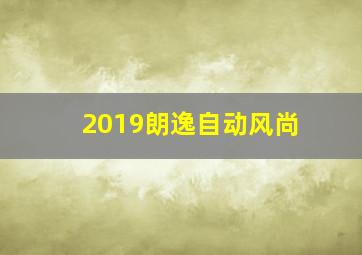 2019朗逸自动风尚